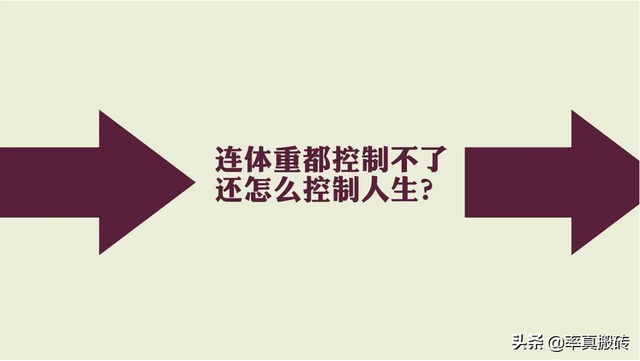 连体重都控制不了
还怎么控制人生?

头条 @率真搬砖